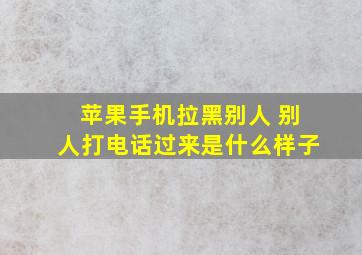 苹果手机拉黑别人 别人打电话过来是什么样子